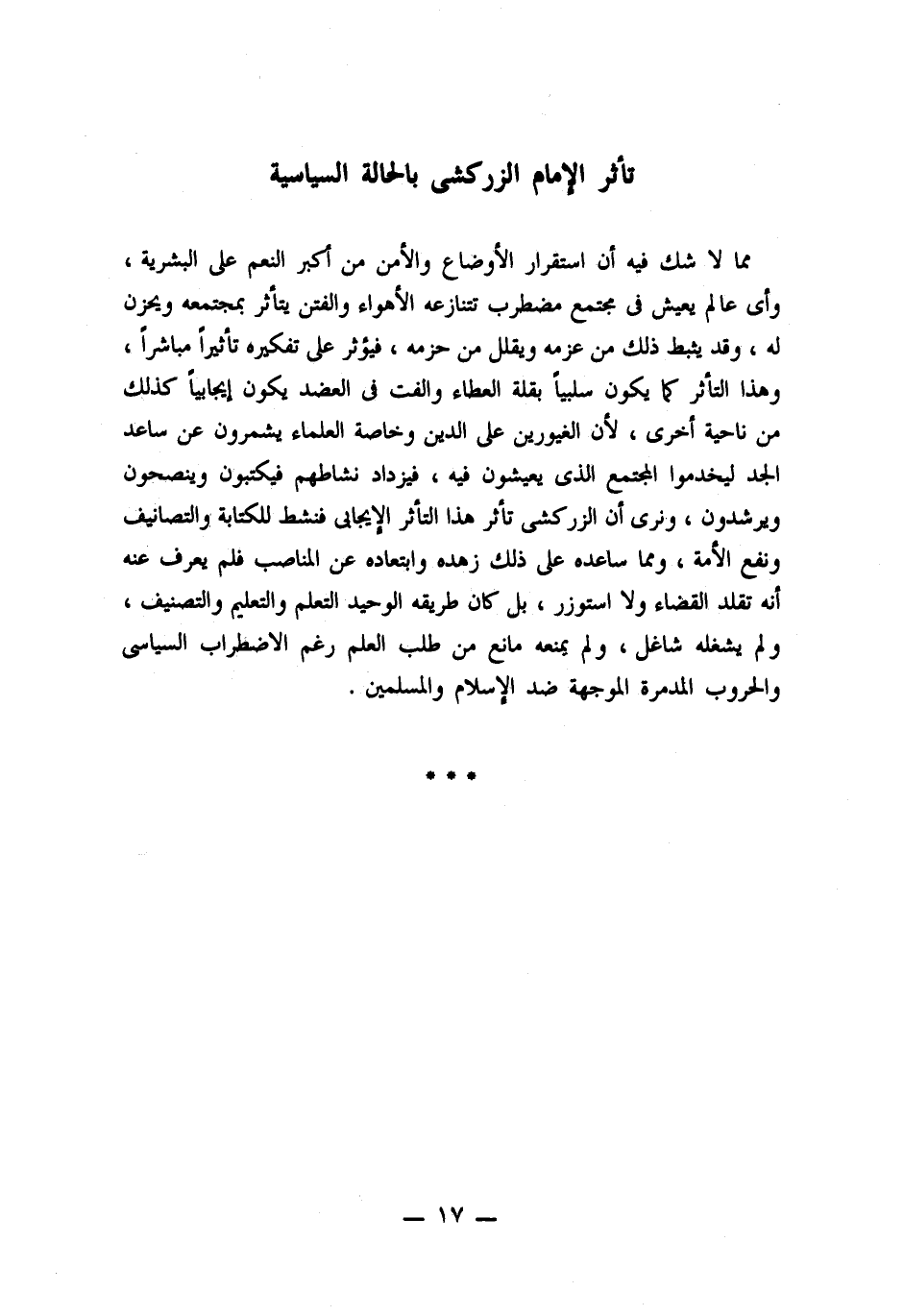 تأثر الإمام الزركشى بالحالة السياسية

مما لا شك فيه أن استقرار الأوضاع والأمن من أكبر النعم على البشرية ، وأى عالم يعيش فى مجتمع مضطرب تتنازعه الأهواء والفتن يتأثر بمجتمعه ويحزن له ، وقد يثبط ذلك من عزمه ويقلل من حزمه ، فيؤثر على تفكيره تأثيراً مباشراً ، وهذا التأثر كما يكون سلبياً بقلة العطاء والفت فى العضد يكون إيجابياً كذلك من ناحية أخرى ، لأن الغيورين على الدين وخاصة العلماء يشمرون عن ساعد الجد ليخدموا المجتمع الذى يعيشون فيه ، فيزداد نشاطهم فيكتبون وينصحون ويرشدون ، ونرى أن الزركشى تأثر هذا التأثر الإيجابى فنشط للكتابة والتصانيف ونفع الأمة ، ومما ساعده على ذلك زهده وابتعاده عن المناصب فلم يعرف عنه أنه تقلد القضاء ولا استوزر ، بل كان طريقه الوحيد التعلم والتعليم والتصنيف ، ولم يشغله شاغل ، ولم يمنعه مانع من طلب العلم رغم الاضطراب السياسى والحروب المدمرة الموجهة ضد الإسلام والمسلمين .

* * *

— ١٧ —